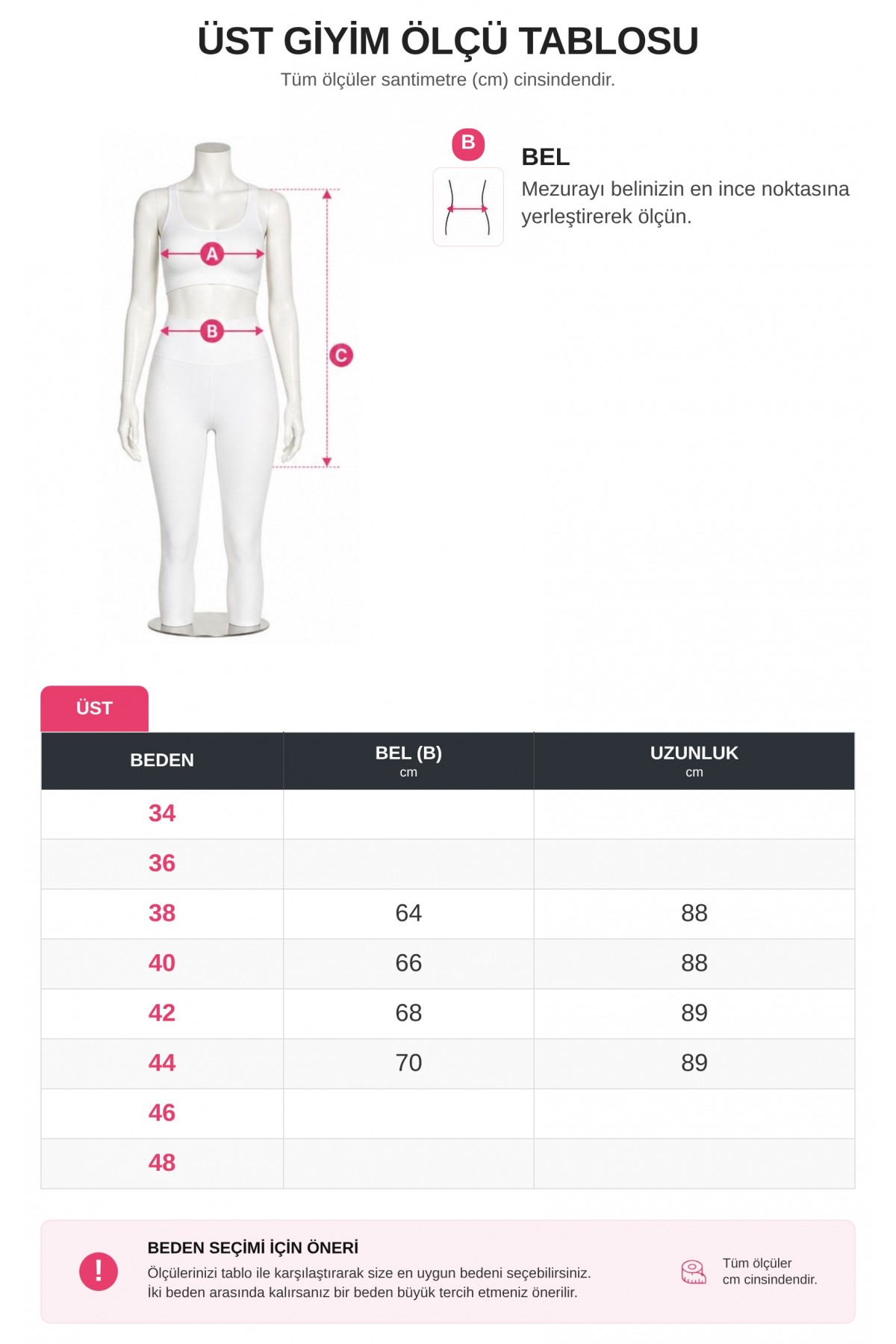 ÜST GİYİM ÖLÇÜ TABLOSU
Tüm ölçüler santimetre (cm) cinsindendir.

A
B
C

B
BEL
Mezurayı belinizin en ince noktasına yerleştirerek ölçün.

ÜST

| BEDEN | BEL (B) cm | UZUNLUK cm |
|---|---|---|
| 34 | | |
| 36 | | |
| 38 | 64 | 88 |
| 40 | 66 | 88 |
| 42 | 68 | 89 |
| 44 | 70 | 89 |
| 46 | | |
| 48 | | |

!
BEDEN SEÇİMİ İÇİN ÖNERİ
Ölçülerinizi tablo ile karşılaştırarak size en uygun bedeni seçebilirsiniz.
İki beden arasında kalırsanız bir beden büyük tercih etmeniz önerilir.

Tüm ölçüler cm cinsindendir.